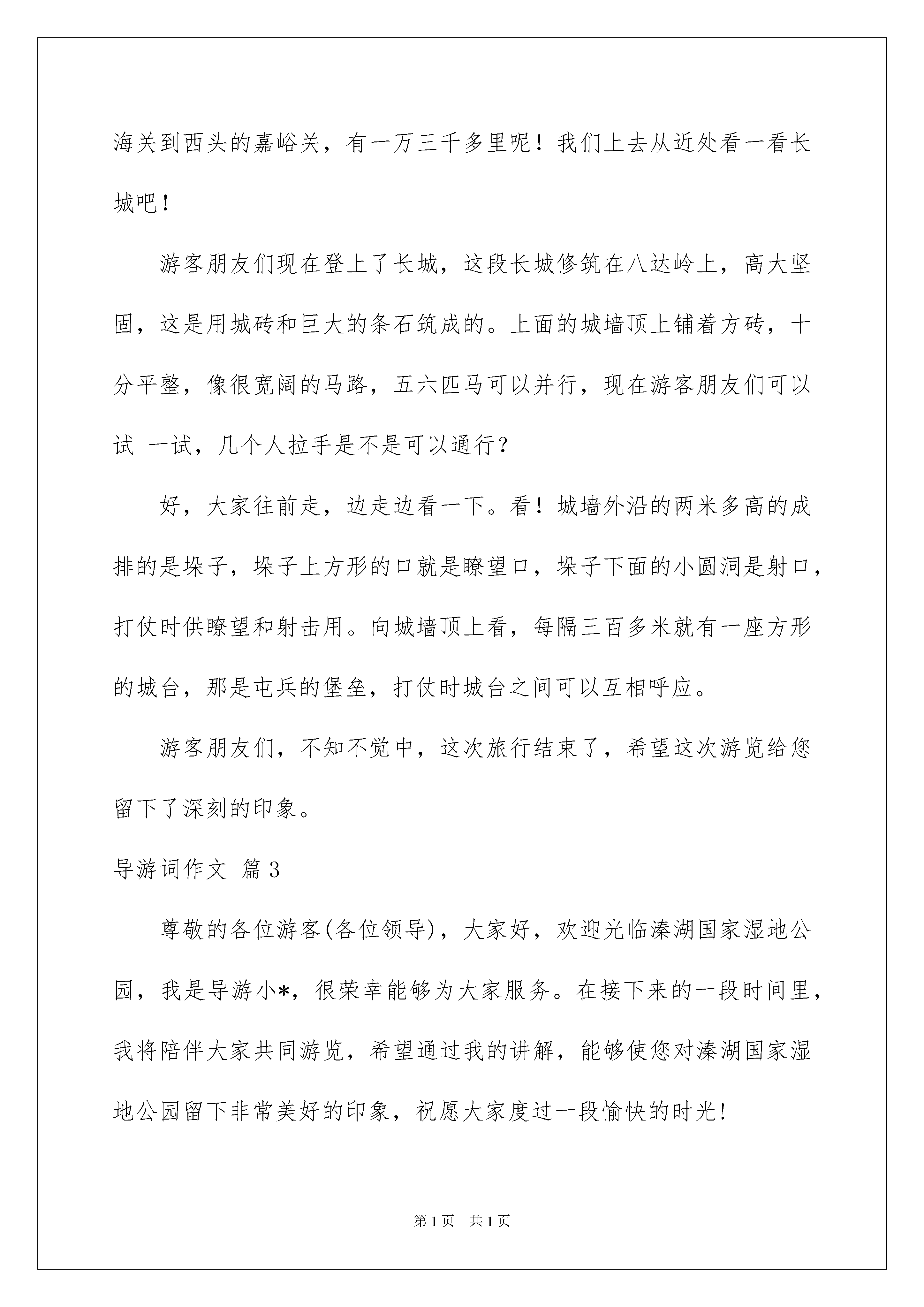 海关到西头的嘉峪关，有一万三千多里呢！我们上去从近处看一看长城吧！

游客朋友们现在登上了长城，这段长城修筑在八达岭上，高大坚固，这是用城砖和巨大的条石筑成的。上面的城墙顶上铺着方砖，十分平整，像很宽阔的马路，五六匹马可以并行，现在游客朋友们可以试 一试，几个人拉手是不是可以通行？

好，大家往前走，边走边看一下。看！城墙外沿的两米多高的成排的是垛子，垛子上方形的口就是瞭望口，垛子下面的小圆洞是射口，打仗时供瞭望和射击用。向城墙顶上看，每隔三百多米就有一座方形的城台，那是屯兵的堡垒，打仗时城台之间可以互相呼应。

游客朋友们，不知不觉中，这次旅行结束了，希望这次游览给您留下了深刻的印象。

导游词作文 篇3

尊敬的各位游客(各位领导)，大家好，欢迎光临溱湖国家湿地公园，我是导游小*，很荣幸能够为大家服务。在接下来的一段时间里，我将陪伴大家共同游览，希望通过我的讲解，能够使您对溱湖国家湿地公园留下非常美好的印象，祝愿大家度过一段愉快的时光!

第1页 共1页